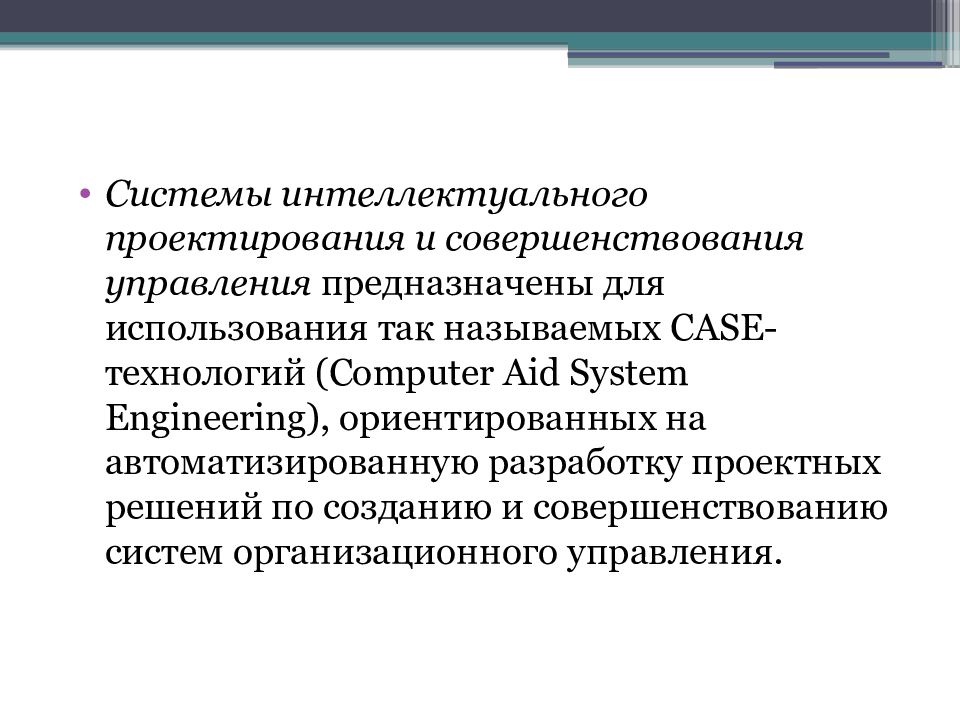 • Системы интеллектуального проектирования и совершенствования управления предназначены для использования так называемых CASE-технологий (Computer Aid System Engineering), ориентированных на автоматизированную разработку проектных решений по созданию и совершенствованию систем организационного управления.